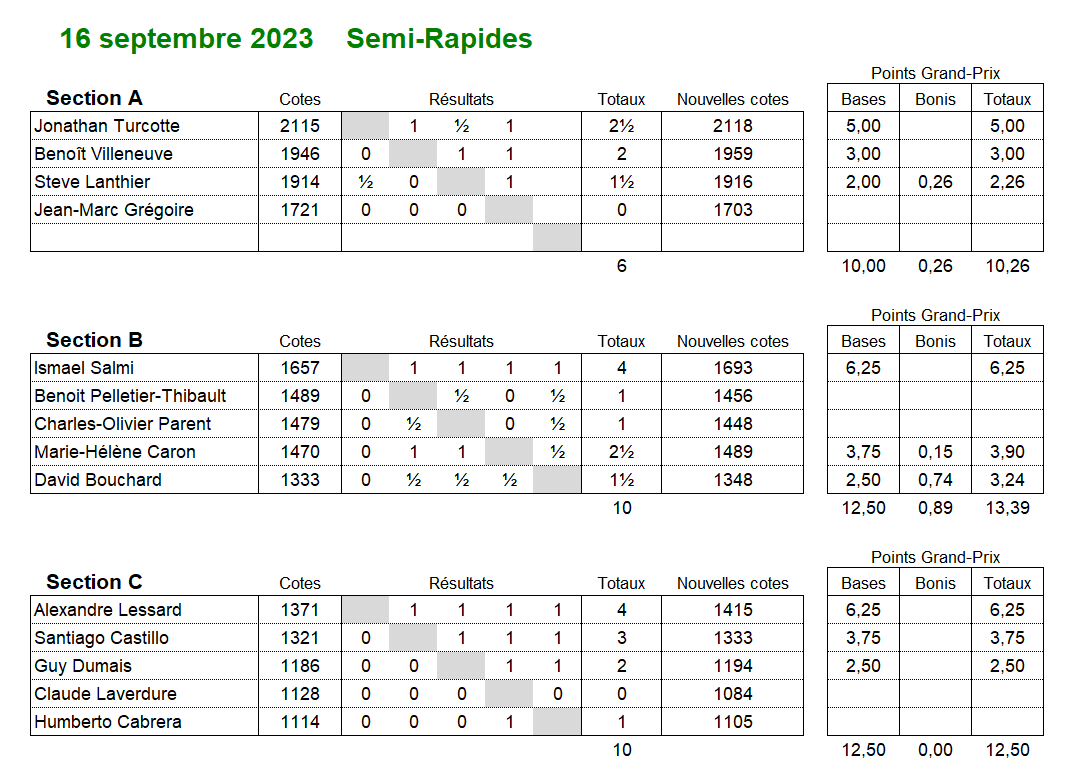 16 septembre 2023 Semi-Rapides

Points Grand-Prix

| Section A | Cotes | Résultats | | | | | Totaux | Nouvelles cotes | Bases | Bonis | Totaux |
|---|---|---|---|---|---|---|---|---|---|---|---|
| Jonathan Turcotte | 2115 | | 1 | ½ | 1 | | 2½ | 2118 | 5,00 | | 5,00 |
| Benoît Villeneuve | 1946 | 0 | | 1 | 1 | | 2 | 1959 | 3,00 | | 3,00 |
| Steve Lanthier | 1914 | ½ | 0 | | 1 | | 1½ | 1916 | 2,00 | 0,26 | 2,26 |
| Jean-Marc Grégoire | 1721 | 0 | 0 | 0 | | | 0 | 1703 | | | |
| | | | | | | | | | | | |
| | | | | | | | 6 | | 10,00 | 0,26 | 10,26 |

Points Grand-Prix

| Section B | Cotes | Résultats | | | | | Totaux | Nouvelles cotes | Bases | Bonis | Totaux |
|---|---|---|---|---|---|---|---|---|---|---|---|
| Ismael Salmi | 1657 | | 1 | 1 | 1 | 1 | 4 | 1693 | 6,25 | | 6,25 |
| Benoit Pelletier-Thibault | 1489 | 0 | | ½ | 0 | ½ | 1 | 1456 | | | |
| Charles-Olivier Parent | 1479 | 0 | ½ | | 0 | ½ | 1 | 1448 | | | |
| Marie-Hélène Caron | 1470 | 0 | 1 | 1 | | ½ | 2½ | 1489 | 3,75 | 0,15 | 3,90 |
| David Bouchard | 1333 | 0 | ½ | ½ | ½ | | 1½ | 1348 | 2,50 | 0,74 | 3,24 |
| | | | | | | | 10 | | 12,50 | 0,89 | 13,39 |

Points Grand-Prix

| Section C | Cotes | Résultats | | | | | Totaux | Nouvelles cotes | Bases | Bonis | Totaux |
|---|---|---|---|---|---|---|---|---|---|---|---|
| Alexandre Lessard | 1371 | | 1 | 1 | 1 | 1 | 4 | 1415 | 6,25 | | 6,25 |
| Santiago Castillo | 1321 | 0 | | 1 | 1 | 1 | 3 | 1333 | 3,75 | | 3,75 |
| Guy Dumais | 1186 | 0 | 0 | | 1 | 1 | 2 | 1194 | 2,50 | | 2,50 |
| Claude Laverdure | 1128 | 0 | 0 | 0 | | 0 | 0 | 1084 | | | |
| Humberto Cabrera | 1114 | 0 | 0 | 0 | 1 | | 1 | 1105 | | | |
| | | | | | | | 10 | | 12,50 | 0,00 | 12,50 |